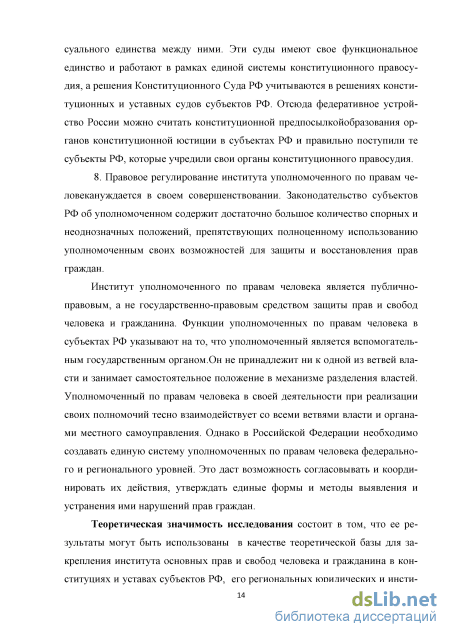 суального единства между ними. Эти суды имеют свое функциональное единство и работают в рамках единой системы конституционного правосудия, а решения Конституционного Суда РФ учитываются в решениях конституционных и уставных судов субъектов РФ. Отсюда федеративное устройство России можно считать конституционной предпосылкойобразования органов конституционной юстиции в субъектах РФ и правильно поступили те субъекты РФ, которые учредили свои органы конституционного правосудия.

8. Правовое регулирование института уполномоченного по правам человекануждается в своем совершенствовании. Законодательство субъектов РФ об уполномоченном содержит достаточно большое количество спорных и неоднозначных положений, препятствующих полноценному использованию уполномоченным своих возможностей для защиты и восстановления прав граждан.

Институт уполномоченного по правам человека является публично-правовым, а не государственно-правовым средством защиты прав и свобод человека и гражданина. Функции уполномоченных по правам человека в субъектах РФ указывают на то, что уполномоченный является вспомогательным государственным органом.Он не принадлежит ни к одной из ветвей власти и занимает самостоятельное положение в механизме разделения властей. Уполномоченный по правам человека в своей деятельности при реализации своих полномочий тесно взаимодействует со всеми ветвями власти и органами местного самоуправления. Однако в Российской Федерации необходимо создавать единую систему уполномоченных по правам человека федерального и регионального уровней. Это даст возможность согласовывать и координировать их действия, утверждать единые формы и методы выявления и устранения ими нарушений прав граждан.

Теоретическая значимость исследования состоит в том, что ее результаты могут быть использованы в качестве теоретической базы для закрепления института основных прав и свобод человека и гражданина в конституциях и уставах субъектов РФ, его региональных юридических и инсти-

14

dsLib.net
библиотека диссертаций